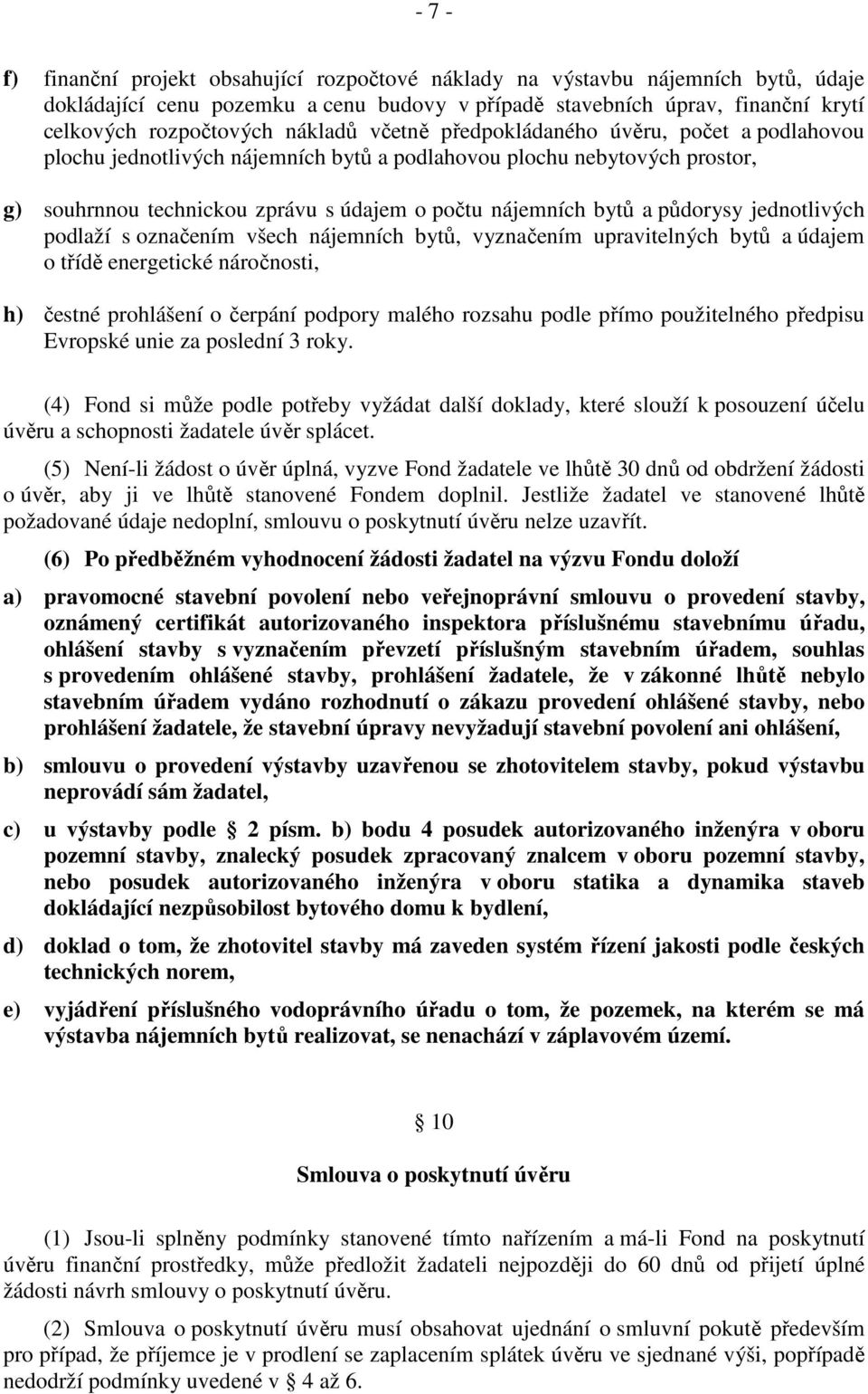 - 7 -

f) finanční projekt obsahující rozpočtové náklady na výstavbu nájemních bytů, údaje dokládající cenu pozemku a cenu budovy v případě stavebních úprav, finanční krytí celkových rozpočtových nákladů včetně předpokládaného úvěru, počet a podlahovou plochu jednotlivých nájemních bytů a podlahovou plochu nebytových prostor,

g) souhrnnou technickou zprávu s údajem o počtu nájemních bytů a půdorysy jednotlivých podlaží s označením všech nájemních bytů, vyznačením upravitelných bytů a údajem o třídě energetické náročnosti,

h) čestné prohlášení o čerpání podpory malého rozsahu podle přímo použitelného předpisu Evropské unie za poslední 3 roky.

(4) Fond si může podle potřeby vyžádat další doklady, které slouží k posouzení účelu úvěru a schopnosti žadatele úvěr splácet.

(5) Není-li žádost o úvěr úplná, vyzve Fond žadatele ve lhůtě 30 dnů od obdržení žádosti o úvěr, aby ji ve lhůtě stanovené Fondem doplnil. Jestliže žadatel ve stanovené lhůtě požadované údaje nedoplní, smlouvu o poskytnutí úvěru nelze uzavřít.

(6) Po předběžném vyhodnocení žádosti žadatel na výzvu Fondu doloží

a) pravomocné stavební povolení nebo veřejnoprávní smlouvu o provedení stavby, oznámený certifikát autorizovaného inspektora příslušnému stavebnímu úřadu, ohlášení stavby s vyznačením převzetí příslušným stavebním úřadem, souhlas s provedením ohlášené stavby, prohlášení žadatele, že v zákonné lhůtě nebylo stavebním úřadem vydáno rozhodnutí o zákazu provedení ohlášené stavby, nebo prohlášení žadatele, že stavební úpravy nevyžadují stavební povolení ani ohlášení,

b) smlouvu o provedení výstavby uzavřenou se zhotovitelem stavby, pokud výstavbu neprovádí sám žadatel,

c) u výstavby podle § 2 písm. b) bodu 4 posudek autorizovaného inženýra v oboru pozemní stavby, znalecký posudek zpracovaný znalcem v oboru pozemní stavby, nebo posudek autorizovaného inženýra v oboru statika a dynamika staveb dokládající nezpůsobilost bytového domu k bydlení,

d) doklad o tom, že zhotovitel stavby má zaveden systém řízení jakosti podle českých technických norem,

e) vyjádření příslušného vodoprávního úřadu o tom, že pozemek, na kterém se má výstavba nájemních bytů realizovat, se nenachází v záplavovém území.

§ 10

Smlouva o poskytnutí úvěru

(1) Jsou-li splněny podmínky stanovené tímto nařízením a má-li Fond na poskytnutí úvěru finanční prostředky, může předložit žadateli nejpozději do 60 dnů od přijetí úplné žádosti návrh smlouvy o poskytnutí úvěru.

(2) Smlouva o poskytnutí úvěru musí obsahovat ujednání o smluvní pokutě především pro případ, že příjemce je v prodlení se zaplacením splátek úvěru ve sjednané výši, popřípadě nedodrží podmínky uvedené v § 4 až 6.